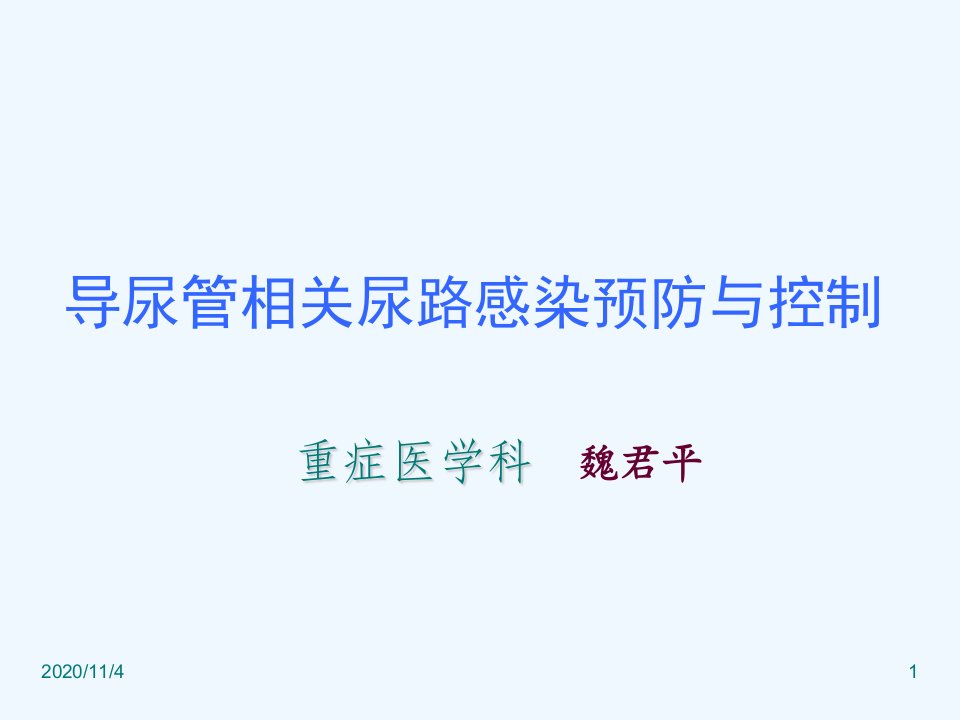 导尿管相关尿路感染预防与控制

重症医学科　魏君平

2020/11/4

1